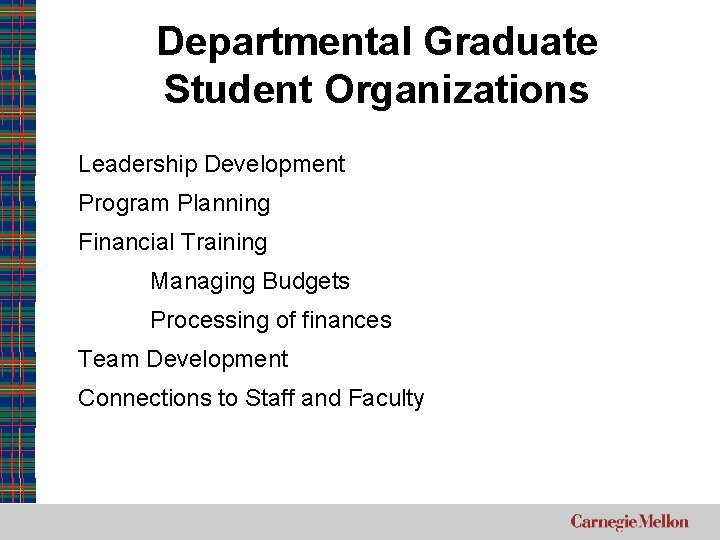 Departmental Graduate Student Organizations

Leadership Development

Program Planning

Financial Training

Managing Budgets

Processing of finances

Team Development

Connections to Staff and Faculty

Carnegie Mellon